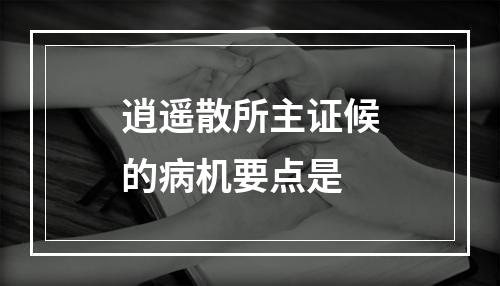 逍遥散所主证候的病机要点是